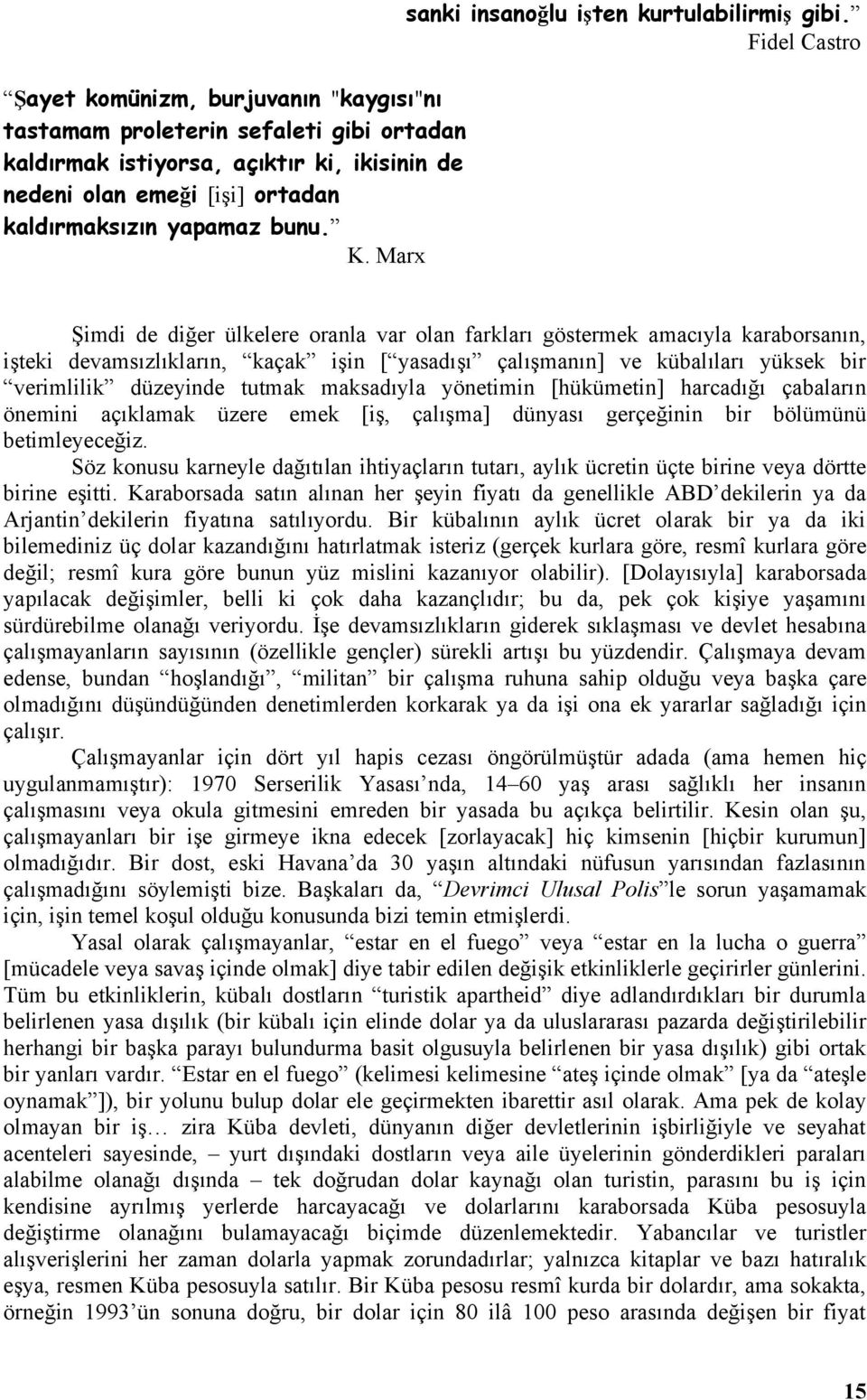 sanki insanoğlu işten kurtulabilirmiş gibi.”
Fidel Castro

“Şayet komünizm, burjuvanın "kaygısı"nı tastamam proleterin sefaleti gibi ortadan kaldırmak istiyorsa, açıktır ki, ikisinin de nedeni olan emeği [işi] ortadan kaldırmaksızın yapamaz bunu.”
K. Marx

Şimdi de diğer ülkelere oranla var olan farkları göstermek amacıyla karaborsanın, işteki devamsızlıkların, “kaçak” işin [“yasadışı” çalışmanın] ve kübalıları yüksek bir “verimlilik” düzeyinde tutmak maksadıyla yönetimin [hükümetin] harcadığı çabaların önemini açıklamak üzere emek [iş, çalışma] dünyası gerçeğinin bir bölümünü betimleyeceğiz.

Söz konusu karneyle dağıtılan ihtiyaçların tutarı, aylık ücretin üçte birine veya dörtte birine eşitti. Karaborsada satın alınan her şeyin fiyatı da genellikle ABD’dekilerin ya da Arjantin’dekilerin fiyatına satılıyordu. Bir kübalının aylık ücret olarak bir ya da iki bilemediniz üç dolar kazandığını hatırlatmak isteriz (gerçek kurlara göre, resmî kurlara göre değil; resmî kura göre bunun yüz mislini kazanıyor olabilir). [Dolayısıyla] karaborsada yapılacak değişimler, belli ki çok daha kazançlıdır; bu da, pek çok kişiye yaşamını sürdürebilme olanağı veriyordu. İşe devamsızlıkların giderek sıklaşması ve devlet hesabına çalışmayanların sayısının (özellikle gençler) sürekli artışı bu yüzdendir. Çalışmaya devam edense, bundan “hoşlandığı”, “militan” bir çalışma ruhuna sahip olduğu veya başka çare olmadığını düşündüğünden denetimlerden korkarak ya da işi ona ek yararlar sağladığı için çalışır.

Çalışmayanlar için dört yıl hapis cezası öngörülmüştür adada (ama hemen hiç uygulanmamıştır): 1970 Serserilik Yasası’nda, 14–60 yaş arası sağlıklı her insanın çalışmasını veya okula gitmesini emreden bir yasada bu açıkça belirtilir. Kesin olan şu, çalışmayanları bir işe girmeye ikna edecek [zorlayacak] hiç kimsenin [hiçbir kurumun] olmadığıdır. Bir dost, eski Havana’da 30 yaşın altındaki nüfusun yarısından fazlasının çalışmadığını söylemişti bize. Başkaları da, “Devrimci Ulusal Polis”le sorun yaşamamak için, işin temel koşul olduğu konusunda bizi temin etmişlerdi.

Yasal olarak çalışmayanlar, “estar en el fuego” veya “estar en la lucha o guerra” [mücadele veya savaş içinde olmak] diye tabir edilen değişik etkinliklerle geçirirler günlerini. Tüm bu etkinliklerin, kübalı dostların “turistik apartheid” diye adlandırdıkları bir durumla belirlenen yasa dışılık (bir kübalı için elinde dolar ya da uluslararası pazarda değiştirilebilir herhangi bir başka parayı bulundurma basit olgusuyla belirlenen bir yasa dışılık) gibi ortak bir yanları vardır. “Estar en el fuego” (kelimesi kelimesine “ateş içinde olmak” [ya da “ateşle oynamak”]), bir yolunu bulup dolar ele geçirmekten ibarettir asıl olarak. Ama pek de kolay olmayan bir iş… zira Küba devleti, dünyanın diğer devletlerinin işbirliğiyle ve seyahat acenteleri sayesinde, – yurt dışındaki dostların veya aile üyelerinin gönderdikleri paraları alabilme olanağı dışında – tek doğrudan dolar kaynağı olan turistin, parasını bu iş için kendisine ayrılmış yerlerde harcayacağı ve dolarlarını karaborsada Küba pesosuyla değiştirme olanağını bulamayacağı biçimde düzenlemektedir. Yabancılar ve turistler alışverişlerini her zaman dolarla yapmak zorundadırlar; yalnızca kitaplar ve bazı hatıralık eşya, resmen Küba pesosuyla satılır. Bir Küba pesosu resmî kurda bir dolardır, ama sokakta, örneğin 1993’ün sonuna doğru, bir dolar için 80 ilâ 100 peso arasında değişen bir fiyat

15